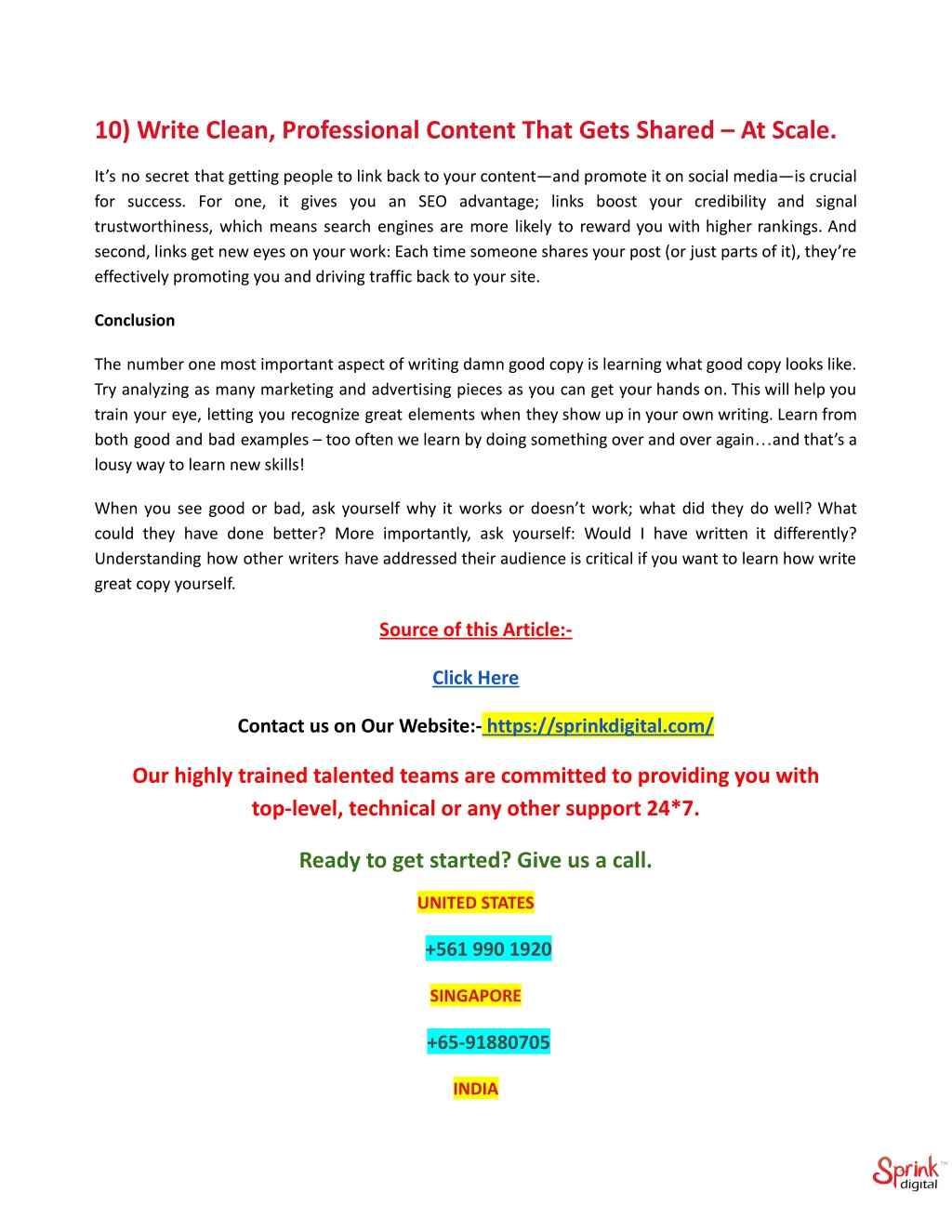 10) Write Clean, Professional Content That Gets Shared – At Scale.

It's no secret that getting people to link back to your content—and promote it on social media—is crucial for success. For one, it gives you an SEO advantage; links boost your credibility and signal trustworthiness, which means search engines are more likely to reward you with higher rankings. And second, links get new eyes on your work: Each time someone shares your post (or just parts of it), they're effectively promoting you and driving traffic back to your site.

Conclusion

The number one most important aspect of writing damn good copy is learning what good copy looks like. Try analyzing as many marketing and advertising pieces as you can get your hands on. This will help you train your eye, letting you recognize great elements when they show up in your own writing. Learn from both good and bad examples – too often we learn by doing something over and over again…and that's a lousy way to learn new skills!

When you see good or bad, ask yourself why it works or doesn't work; what did they do well? What could they have done better? More importantly, ask yourself: Would I have written it differently? Understanding how other writers have addressed their audience is critical if you want to learn how write great copy yourself.

Source of this Article:-

Click Here

Contact us on Our Website:- https://sprinkdigital.com/

Our highly trained talented teams are committed to providing you with top-level, technical or any other support 24*7.

Ready to get started? Give us a call.

UNITED STATES

+561 990 1920

SINGAPORE

+65-91880705

INDIA

Sprink™ digital